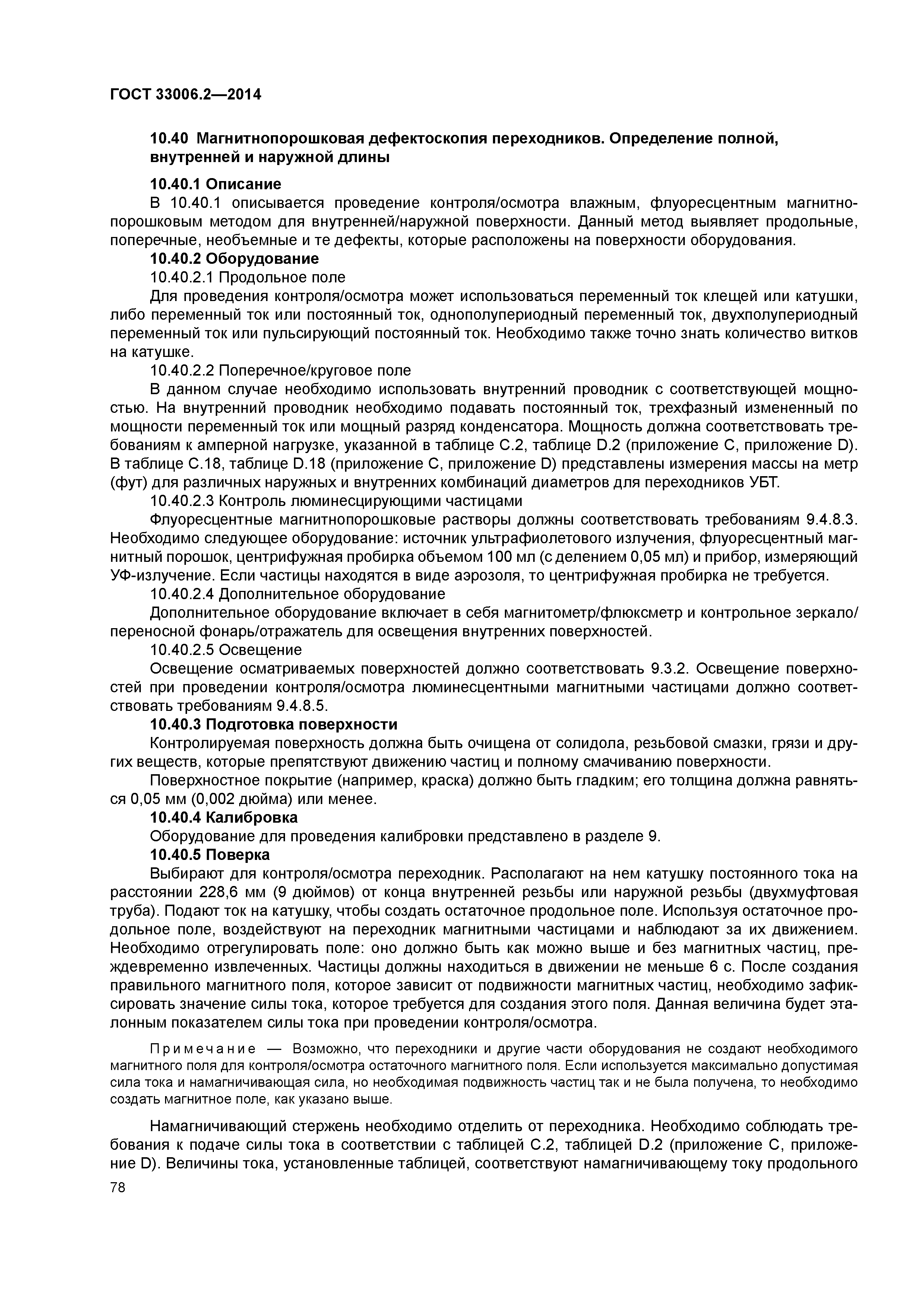 ГОСТ 33006.2—2014

10.40 Магнитнопорошковая дефектоскопия переходников. Определение полной, внутренней и наружной длины

10.40.1 Описание

В 10.40.1 описывается проведение контроля/осмотра влажным, флуоресцентным магнитнопорошковым методом для внутренней/наружной поверхности. Данный метод выявляет продольные, поперечные, необъемные и те дефекты, которые расположены на поверхности оборудования.

10.40.2 Оборудование

10.40.2.1 Продольное поле

Для проведения контроля/осмотра может использоваться переменный ток клещей или катушки, либо переменный ток или постоянный ток, однополупериодный переменный ток, двухполупериодный переменный ток или пульсирующий постоянный ток. Необходимо также точно знать количество витков на катушке.

10.40.2.2 Поперечное/круговое поле

В данном случае необходимо использовать внутренний проводник с соответствующей мощностью. На внутренний проводник необходимо подавать постоянный ток, трехфазный измененный по мощности переменный ток или мощный разряд конденсатора. Мощность должна соответствовать требованиям к амперной нагрузке, указанной в таблице С.2, таблице D.2 (приложение С, приложение D). В таблице С.18, таблице D.18 (приложение С, приложение D) представлены измерения массы на метр (фут) для различных наружных и внутренних комбинаций диаметров для переходников УБТ.

10.40.2.3 Контроль люминесцирующими частицами

Флуоресцентные магнитнопорошковые растворы должны соответствовать требованиям 9.4.8.3. Необходимо следующее оборудование: источник ультрафиолетового излучения, флуоресцентный магнитный порошок, центрифужная пробирка объемом 100 мл (с делением 0,05 мл) и прибор, измеряющий УФ-излучение. Если частицы находятся в виде аэрозоля, то центрифужная пробирка не требуется.

10.40.2.4 Дополнительное оборудование

Дополнительное оборудование включает в себя магнитометр/флюксметр и контрольное зеркало/переносной фонарь/отражатель для освещения внутренних поверхностей.

10.40.2.5 Освещение

Освещение осматриваемых поверхностей должно соответствовать 9.3.2. Освещение поверхностей при проведении контроля/осмотра люминесцентными магнитными частицами должно соответствовать требованиям 9.4.8.5.

10.40.3 Подготовка поверхности

Контролируемая поверхность должна быть очищена от солидола, резьбовой смазки, грязи и других веществ, которые препятствуют движению частиц и полному смачиванию поверхности.

Поверхностное покрытие (например, краска) должно быть гладким; его толщина должна равняться 0,05 мм (0,002 дюйма) или менее.

10.40.4 Калибровка

Оборудование для проведения калибровки представлено в разделе 9.

10.40.5 Поверка

Выбирают для контроля/осмотра переходник. Располагают на нем катушку постоянного тока на расстоянии 228,6 мм (9 дюймов) от конца внутренней резьбы или наружной резьбы (двухмуфтовая труба). Подают ток на катушку, чтобы создать остаточное продольное поле. Используя остаточное продольное поле, воздействуют на переходник магнитными частицами и наблюдают за их движением. Необходимо отрегулировать поле: оно должно быть как можно выше и без магнитных частиц, преждевременно извлеченных. Частицы должны находиться в движении не меньше 6 с. После создания правильного магнитного поля, которое зависит от подвижности магнитных частиц, необходимо зафиксировать значение силы тока, которое требуется для создания этого поля. Данная величина будет эталонным показателем силы тока при проведении контроля/осмотра.

Примечание — Возможно, что переходники и другие части оборудования не создают необходимого магнитного поля для контроля/осмотра остаточного магнитного поля. Если используется максимально допустимая сила тока и намагничивающая сила, но необходимая подвижность частиц так и не была получена, то необходимо создать магнитное поле, как указано выше.

Намагничивающий стержень необходимо отделить от переходника. Необходимо соблюдать требования к подаче силы тока в соответствии с таблицей С.2, таблицей D.2 (приложение С, приложение D). Величины тока, установленные таблицей, соответствуют намагничивающему току продольного

78